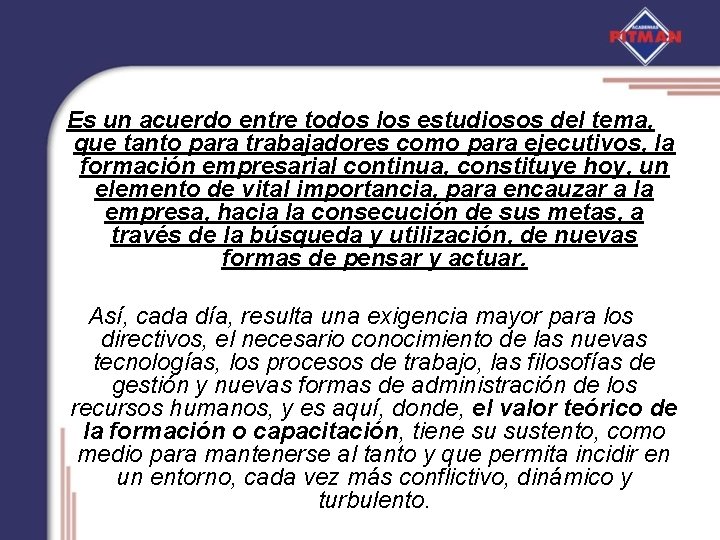 ACADEMIAS PITMAN

Es un acuerdo entre todos los estudiosos del tema, que tanto para trabajadores como para ejecutivos, la formación empresarial continua, constituye hoy, un elemento de vital importancia, para encauzar a la empresa, hacia la consecución de sus metas, a través de la búsqueda y utilización, de nuevas formas de pensar y actuar.

Así, cada día, resulta una exigencia mayor para los directivos, el necesario conocimiento de las nuevas tecnologías, los procesos de trabajo, las filosofías de gestión y nuevas formas de administración de los recursos humanos, y es aquí, donde, el valor teórico de la formación o capacitación, tiene su sustento, como medio para mantenerse al tanto y que permita incidir en un entorno, cada vez más conflictivo, dinámico y turbulento.